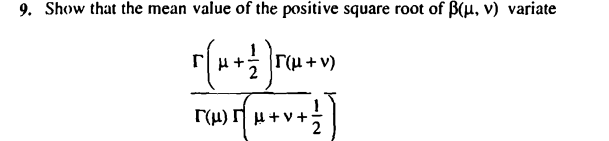 9. Show that the mean value of the positive square root of $\beta(\mu, \nu)$ variate

$$\frac{\Gamma\left(\mu+\frac{1}{2}\right)\Gamma(\mu+\nu)}{\Gamma(\mu)\,\Gamma\left(\mu+\nu+\frac{1}{2}\right)}$$